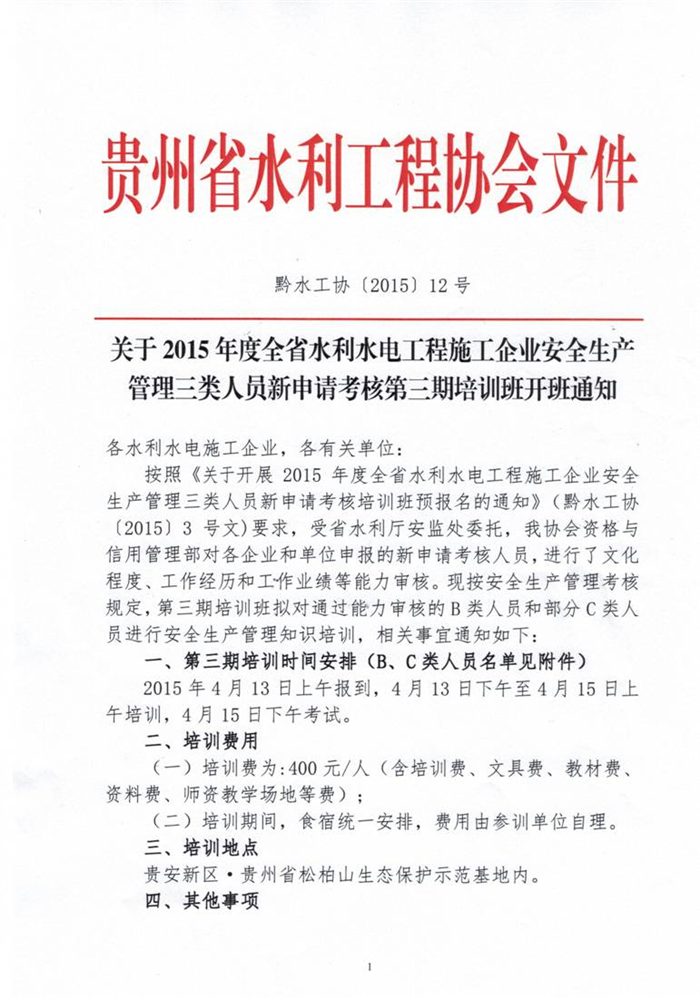 贵州省水利工程协会文件

黔水工协〔2015〕12号

关于2015年度全省水利水电工程施工企业安全生产管理三类人员新申请考核第三期培训班开班通知

各水利水电施工企业，各有关单位：

按照《关于开展2015年度全省水利水电工程施工企业安全生产管理三类人员新申请考核培训班预报名的通知》（黔水工协〔2015〕3号文）要求，受省水利厅安监处委托，我协会资格与信用管理部对各企业和单位申报的新申请考核人员，进行了文化程度、工作经历和工作业绩等能力审核。现按安全生产管理考核规定，第三期培训班拟对通过能力审核的B类人员和部分C类人员进行安全生产管理知识培训，相关事宜通知如下：

一、第三期培训时间安排（B、C类人员名单见附件）

2015年4月13日上午报到，4月13日下午至4月15日上午培训，4月15日下午考试。

二、培训费用

（一）培训费为:400元/人（含培训费、文具费、教材费、资料费、师资教学场地等费）；

（二）培训期间，食宿统一安排，费用由参训单位自理。

三、培训地点

贵安新区·贵州省松柏山生态保护示范基地内。

四、其他事项

1